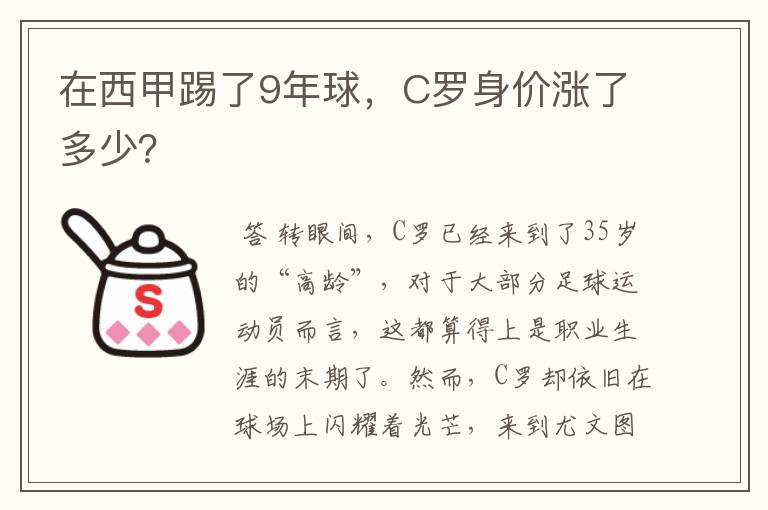 在西甲踢了9年球，C罗身价涨了多少?

S

答 转眼间，C罗已经来到了35岁的“高龄”，对于大部分足球运动员而言，这都算得上是职业生涯的末期了。然而，C罗却依旧在球场上闪耀着光芒，来到尤文图